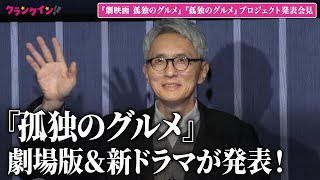 クランクイン!!

『劇映画 孤独のグルメ』『孤独のグルメ』プロジェクト発表会見

『孤独のグルメ』
劇場版＆新ドラマが発表！